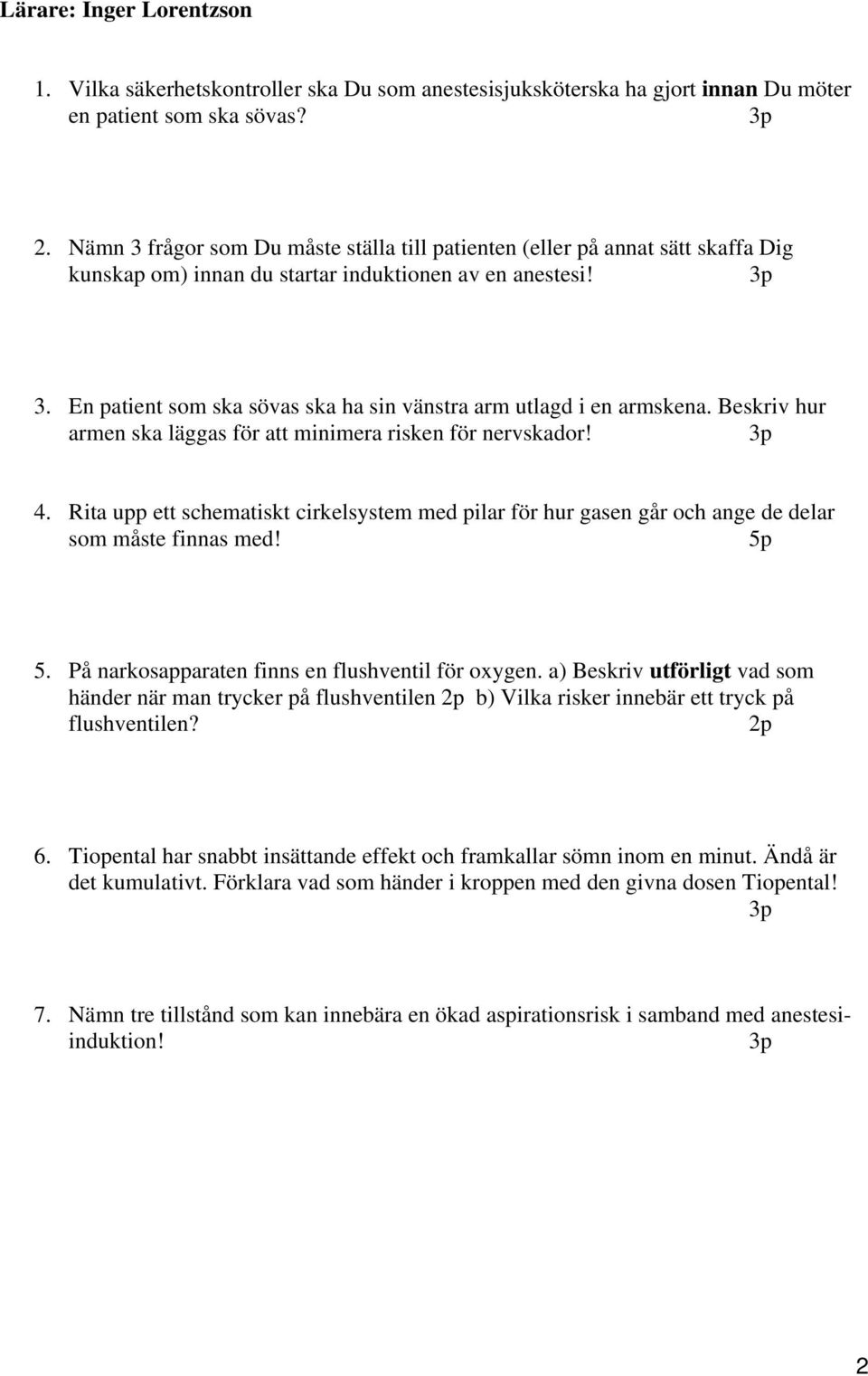 Lärare: Inger Lorentzson

1. Vilka säkerhetskontroller ska Du som anestesisjuksköterska ha gjort innan Du möter en patient som ska sövas? 3p

2. Nämn 3 frågor som Du måste ställa till patienten (eller på annat sätt skaffa Dig kunskap om) innan du startar induktionen av en anestesi! 3p

3. En patient som ska sövas ska ha sin vänstra arm utlagd i en armskena. Beskriv hur armen ska läggas för att minimera risken för nervskador! 3p

4. Rita upp ett schematiskt cirkelsystem med pilar för hur gasen går och ange de delar som måste finnas med! 5p

5. På narkosapparaten finns en flushventil för oxygen. a) Beskriv utförligt vad som händer när man trycker på flushventilen 2p b) Vilka risker innebär ett tryck på flushventilen? 2p

6. Tiopental har snabbt insättande effekt och framkallar sömn inom en minut. Ändå är det kumulativt. Förklara vad som händer i kroppen med den givna dosen Tiopental! 3p

7. Nämn tre tillstånd som kan innebära en ökad aspirationsrisk i samband med anestesiinduktion! 3p

2